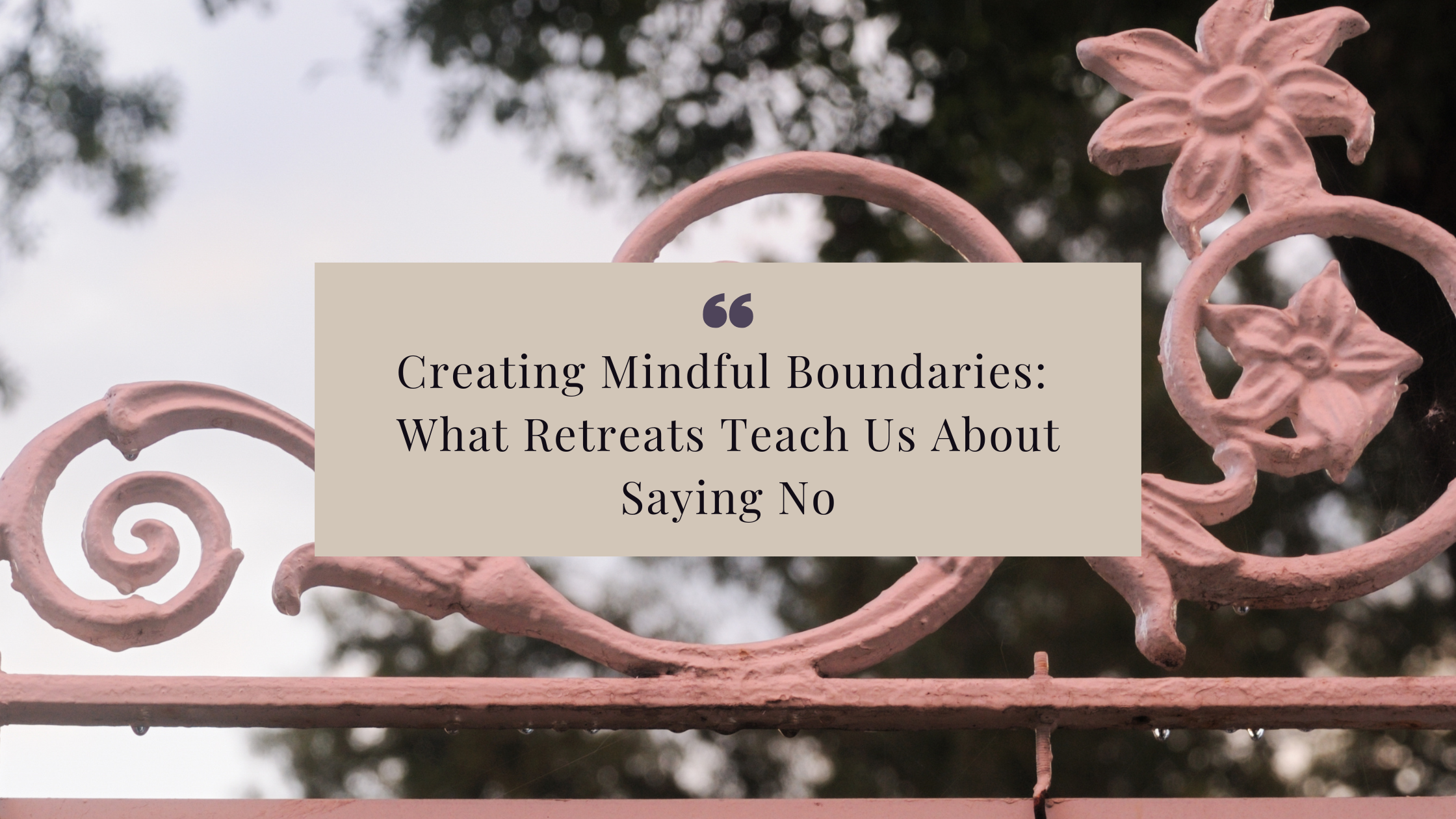 “
Creating Mindful Boundaries: What Retreats Teach Us About Saying No